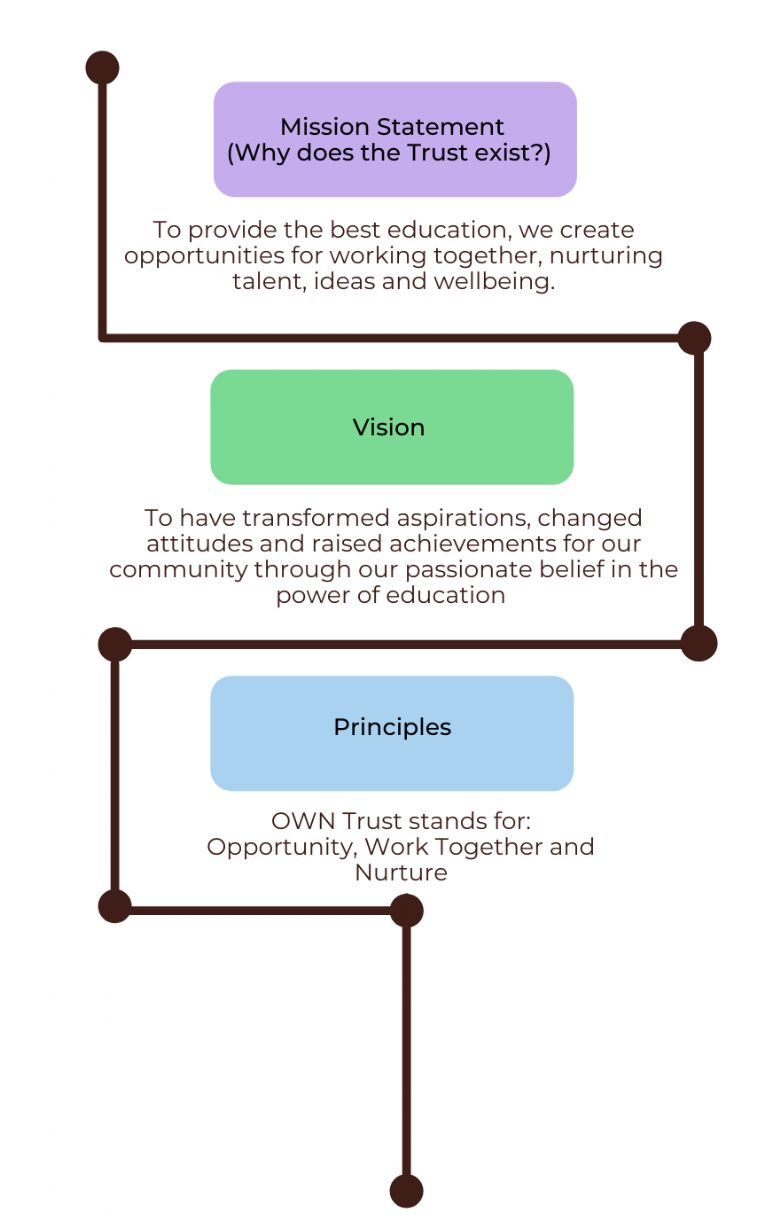 Mission Statement
(Why does the Trust exist?)

To provide the best education, we create opportunities for working together, nurturing talent, ideas and wellbeing.

Vision

To have transformed aspirations, changed attitudes and raised achievements for our community through our passionate belief in the power of education

Principles

OWN Trust stands for:
Opportunity, Work Together and Nurture